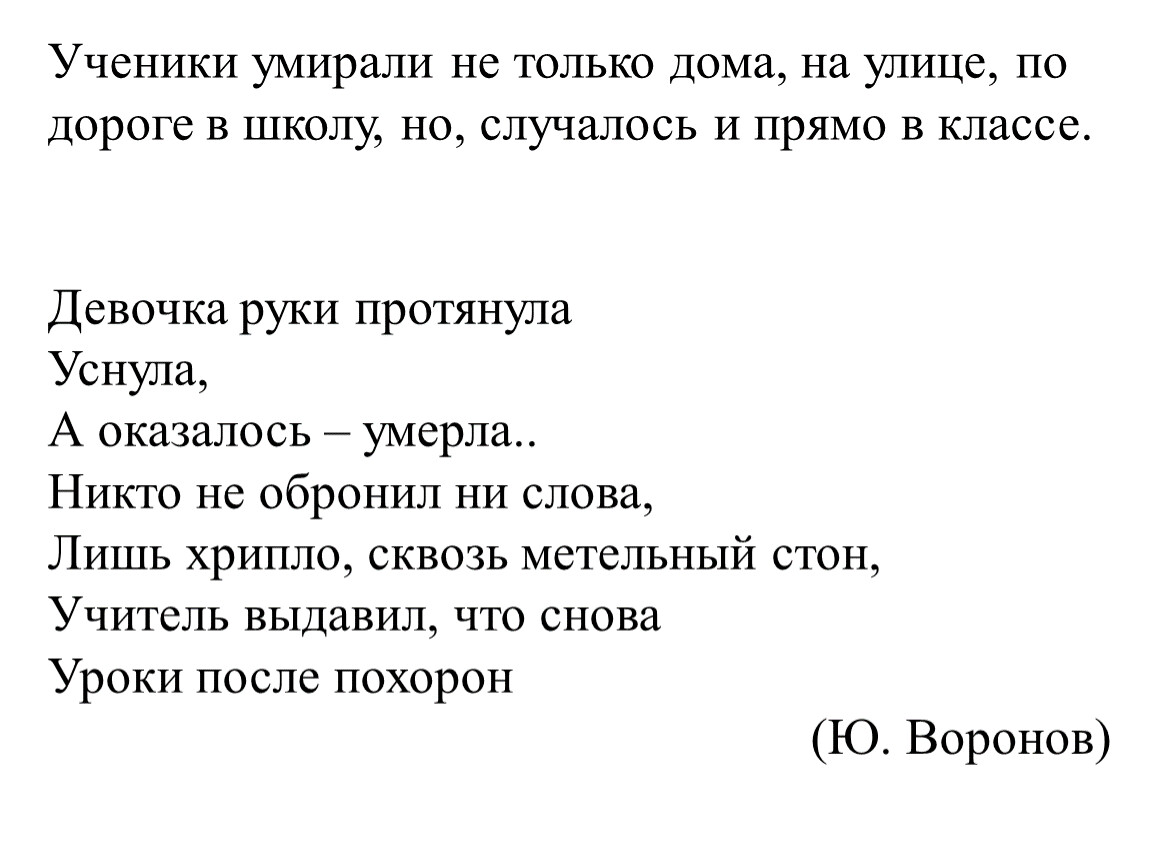 Ученики умирали не только дома, на улице, по дороге в школу, но, случалось и прямо в классе.

Девочка руки протянула
Уснула,
А оказалось – умерла..
Никто не обронил ни слова,
Лишь хрипло, сквозь метельный стон,
Учитель выдавил, что снова
Уроки после похорон

(Ю. Воронов)